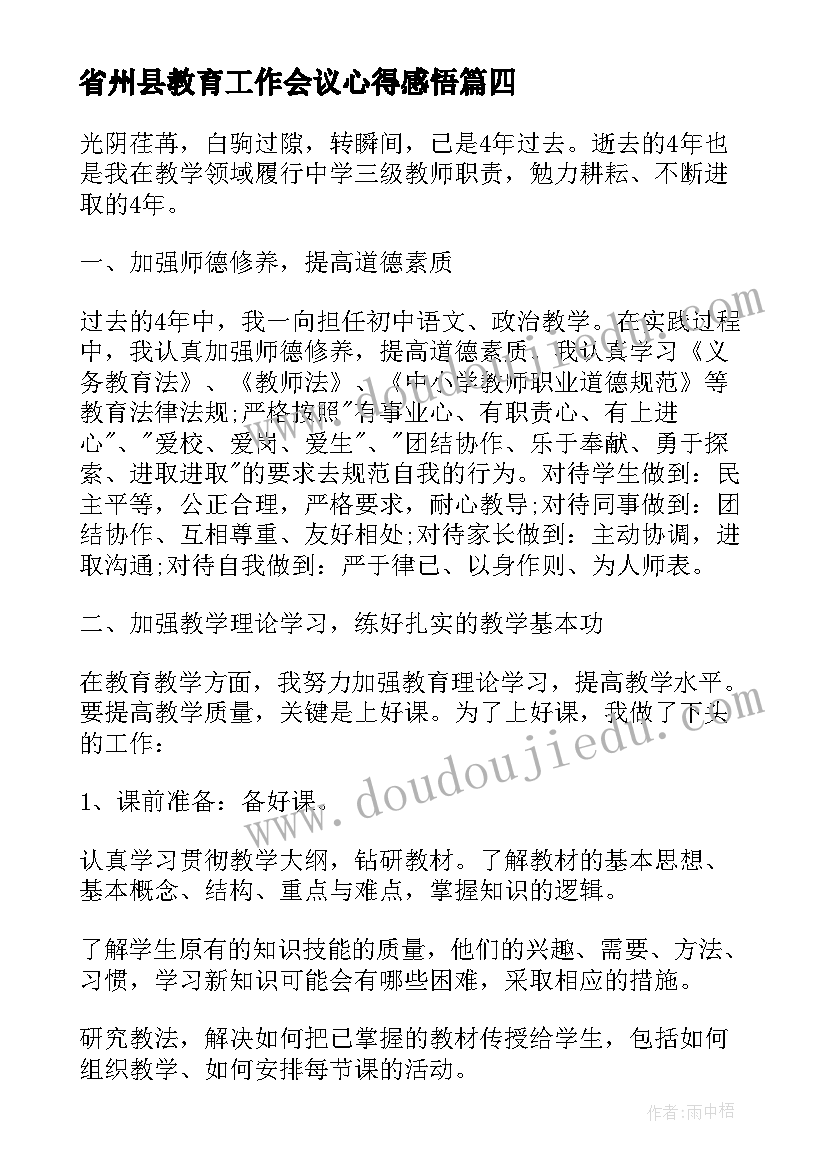 省州县教育工作会议心得感悟篇四

光阴荏苒，白驹过隙，转瞬间，已是4年过去。逝去的4年也是我在教学领域履行中学三级教师职责，勉力耕耘、不断进取的4年。

一、加强师德修养，提高道德素质

过去的4年中，我一向担任初中语文、政治教学。在实践过程中，我认真加强师德修养，提高道德素质。我认真学习《义务教育法》、《教师法》、《中小学教师职业道德规范》等教育法律法规;严格按照"有事业心、有职责心、有上进心"、"爱校、爱岗、爱生"、"团结协作、乐于奉献、勇于探索、进取进取"的要求去规范自我的行为。对待学生做到：民主平等，公正合理，严格要求，耐心教导;对待同事做到：团结协作、互相尊重、友好相处;对待家长做到：主动协调，进取沟通;对待自我做到：严于律已、以身作则、为人师表。

二、加强教学理论学习，练好扎实的教学基本功

在教育教学方面，我努力加强教育理论学习，提高教学水平。要提高教学质量，关键是上好课。为了上好课，我做了下头的工作：

1、课前准备：备好课。

认真学习贯彻教学大纲，钻研教材。了解教材的基本思想、基本概念、结构、重点与难点，掌握知识的逻辑。

了解学生原有的知识技能的质量，他们的兴趣、需要、方法、习惯，学习新知识可能会有哪些困难，采取相应的措施。

研究教法，解决如何把已掌握的教材传授给学生，包括如何组织教学、如何安排每节课的活动。

www.doudoujiedu.com

作者:雨中梧